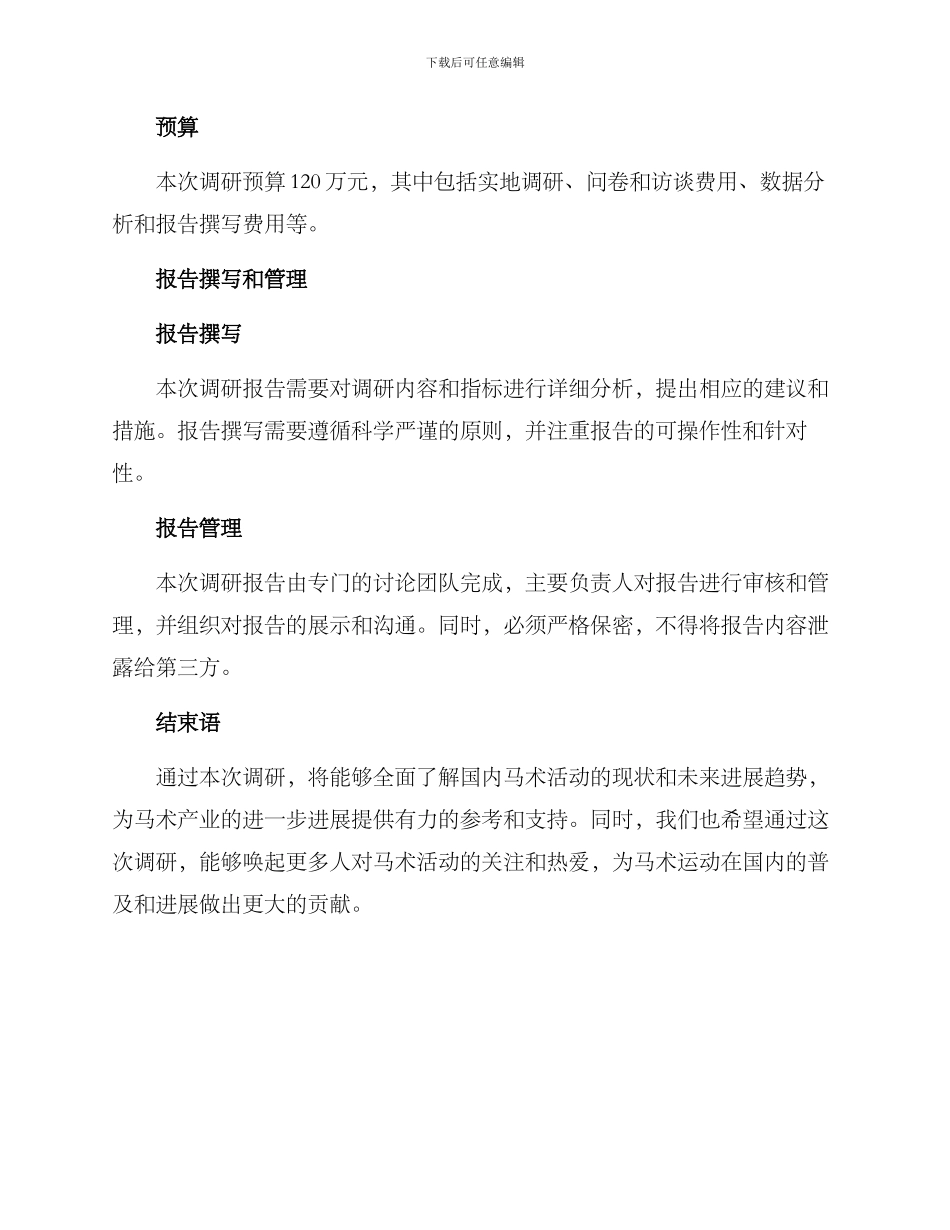 下载后可任意编辑

预算

本次调研预算 120 万元，其中包括实地调研、问卷和访谈费用、数据分析和报告撰写费用等。

报告撰写和管理

报告撰写

本次调研报告需要对调研内容和指标进行详细分析，提出相应的建议和措施。报告撰写需要遵循科学严谨的原则，并注重报告的可操作性和针对性。

报告管理

本次调研报告由专门的讨论团队完成，主要负责人对报告进行审核和管理，并组织对报告的展示和沟通。同时，必须严格保密，不得将报告内容泄露给第三方。

结束语

通过本次调研，将能够全面了解国内马术活动的现状和未来进展趋势，为马术产业的进一步进展提供有力的参考和支持。同时，我们也希望通过这次调研，能够唤起更多人对马术活动的关注和热爱，为马术运动在国内的普及和进展做出更大的贡献。